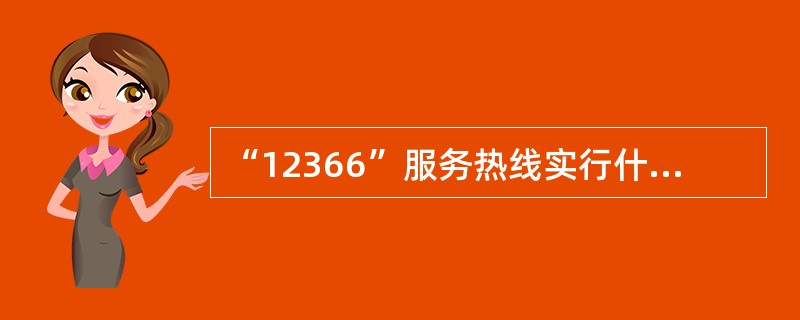 “12366”服务热线实行什...